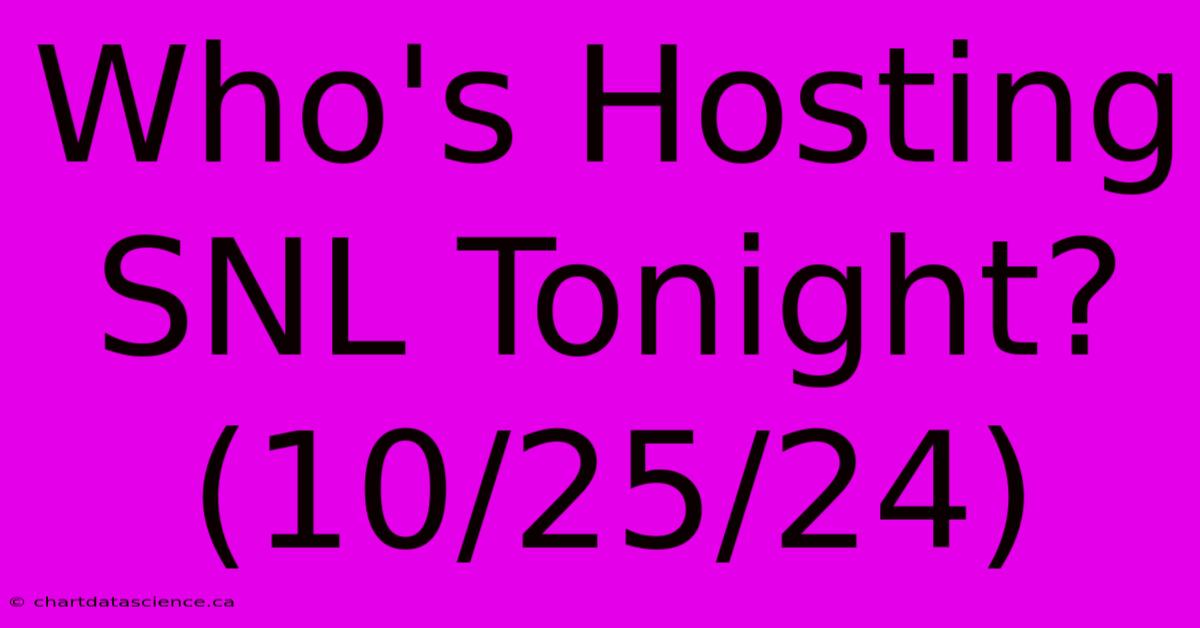 Who's Hosting SNL Tonight? (10/25/24)

© chartdatascience.ca